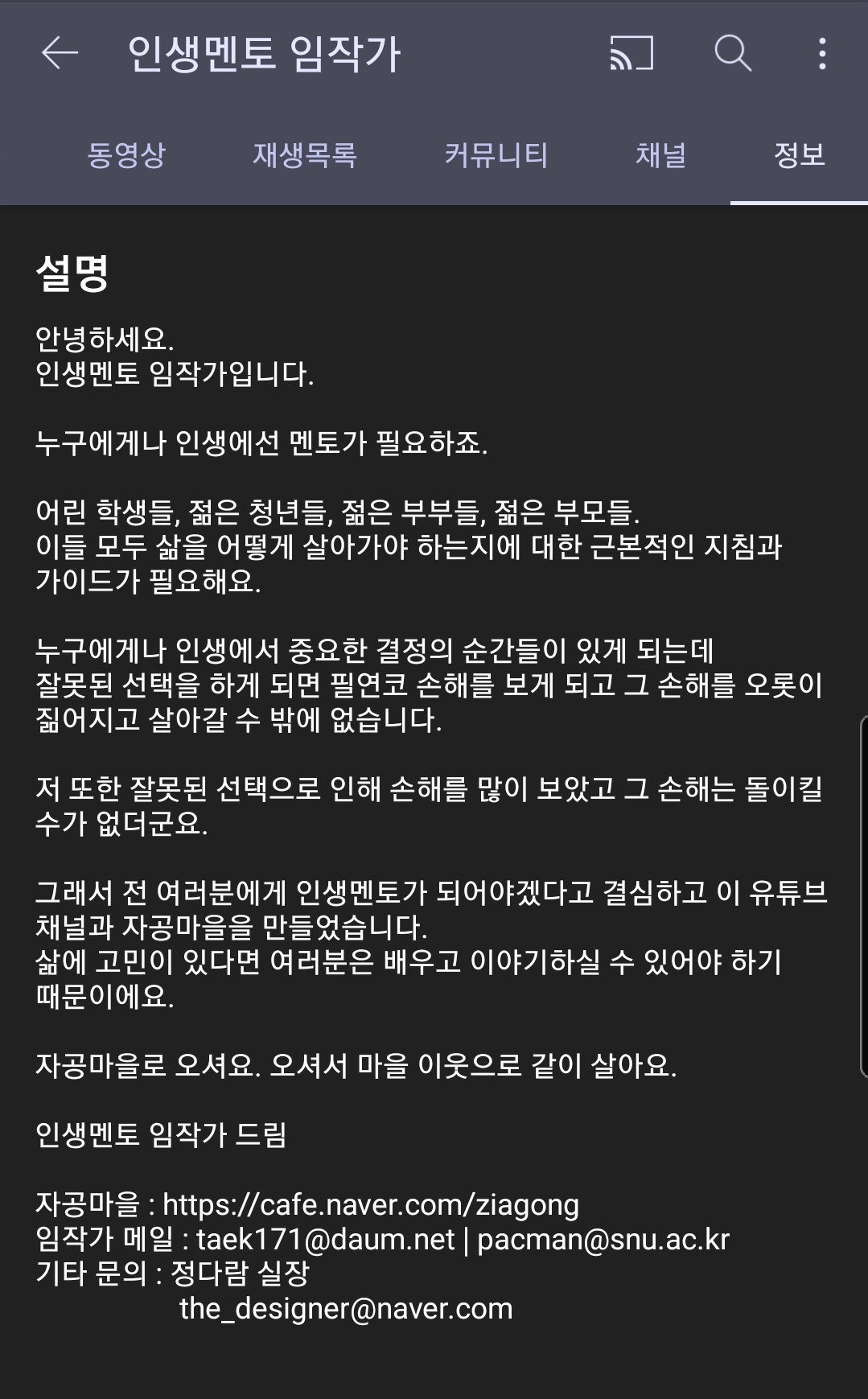 인생멘토 임작가

동영상 재생목록 커뮤니티 채널 정보

설명

안녕하세요.
인생멘토 임작가입니다.

누구에게나 인생에선 멘토가 필요하죠.

어린 학생들, 젊은 청년들, 젊은 부부들, 젊은 부모들.
이들 모두 삶을 어떻게 살아가야 하는지에 대한 근본적인 지침과 가이드가 필요해요.

누구에게나 인생에서 중요한 결정의 순간들이 있게 되는데
잘못된 선택을 하게 되면 필연코 손해를 보게 되고 그 손해를 오롯이 짊어지고 살아갈 수 밖에 없습니다.

저 또한 잘못된 선택으로 인해 손해를 많이 보았고 그 손해는 돌이킬 수가 없더군요.

그래서 전 여러분에게 인생멘토가 되어야겠다고 결심하고 이 유튜브 채널과 자공마을을 만들었습니다.
삶에 고민이 있다면 여러분은 배우고 이야기하실 수 있어야 하기 때문이에요.

자공마을로 오셔요. 오셔서 마을 이웃으로 같이 살아요.

인생멘토 임작가 드림

자공마을 : https://cafe.naver.com/ziagong
임작가 메일 : taek171@daum.net | pacman@snu.ac.kr
기타 문의 : 정다람 실장
the_designer@naver.com